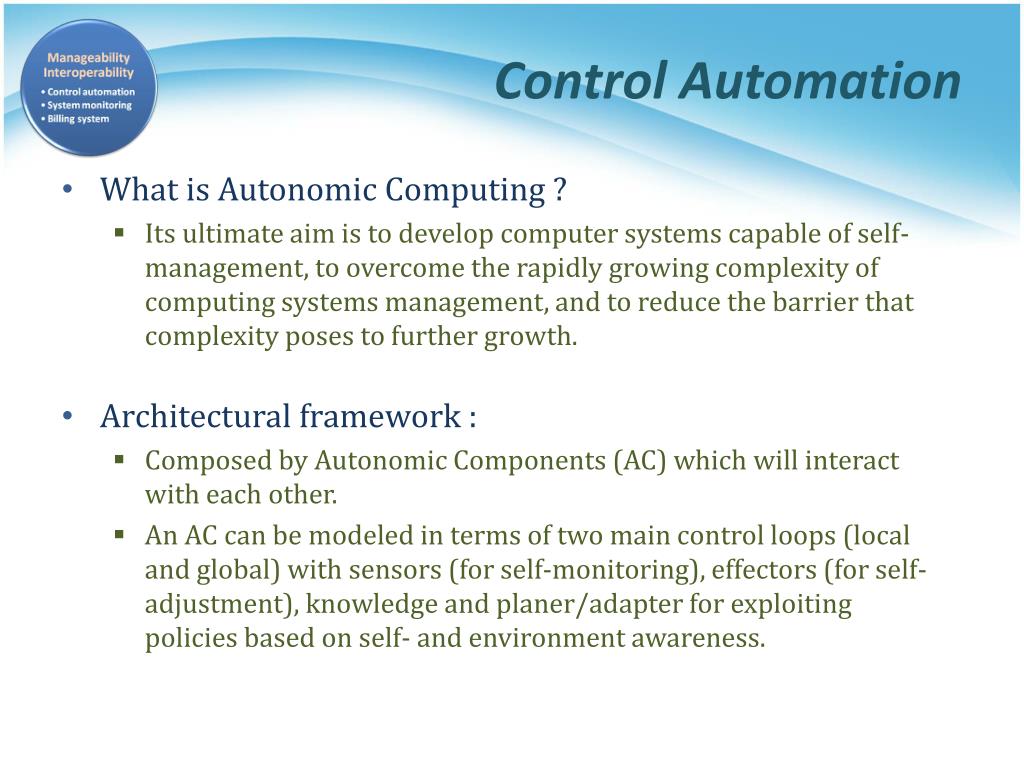 Manageability
Interoperability
• Control automation
• System monitoring
• Billing system

Control Automation

• What is Autonomic Computing ?
 ▪ Its ultimate aim is to develop computer systems capable of self-management, to overcome the rapidly growing complexity of computing systems management, and to reduce the barrier that complexity poses to further growth.

• Architectural framework :
 ▪ Composed by Autonomic Components (AC) which will interact with each other.
 ▪ An AC can be modeled in terms of two main control loops (local and global) with sensors (for self-monitoring), effectors (for self-adjustment), knowledge and planer/adapter for exploiting policies based on self- and environment awareness.